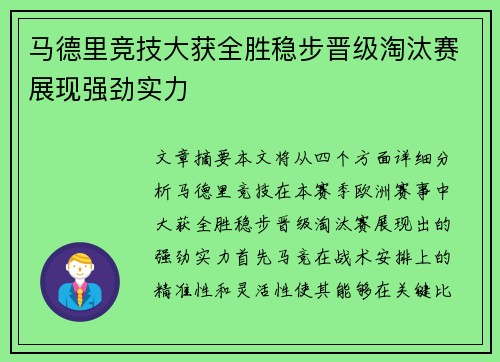 马德里竞技大获全胜稳步晋级淘汰赛展现强劲实力

文章摘要本文将从四个方面详细分析马德里竞技在本赛季欧洲赛事中大获全胜稳步晋级淘汰赛展现出的强劲实力首先马竞在战术安排上的精准性和灵活性使其能够在关键比